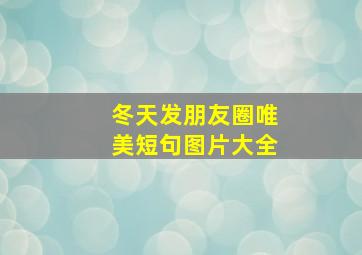 冬天发朋友圈唯美短句图片大全